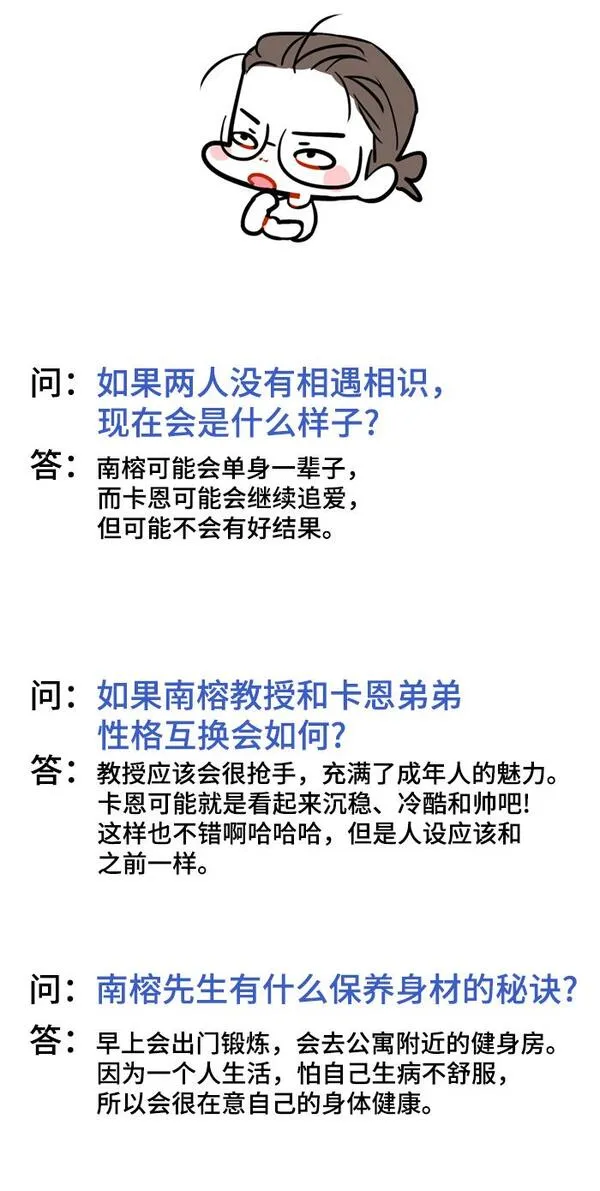 问：如果两人没有相遇相识，现在会是什么样子？

答：南榕可能会单身一辈子，而卡恩可能会继续追爱，但可能不会有好结果。

问：如果南榕教授和卡恩弟弟性格互换会如何？

答：教授应该会很抢手，充满了成年人的魅力。卡恩可能就是看起来沉稳、冷酷和帅吧！这样也不错啊哈哈哈，但是人设应该和之前一样。

问：南榕先生有什么保养身材的秘诀？

答：早上会出门锻炼，会去公寓附近的健身房。因为一个人生活，怕自己生病不舒服，所以会很在意自己的身体健康。